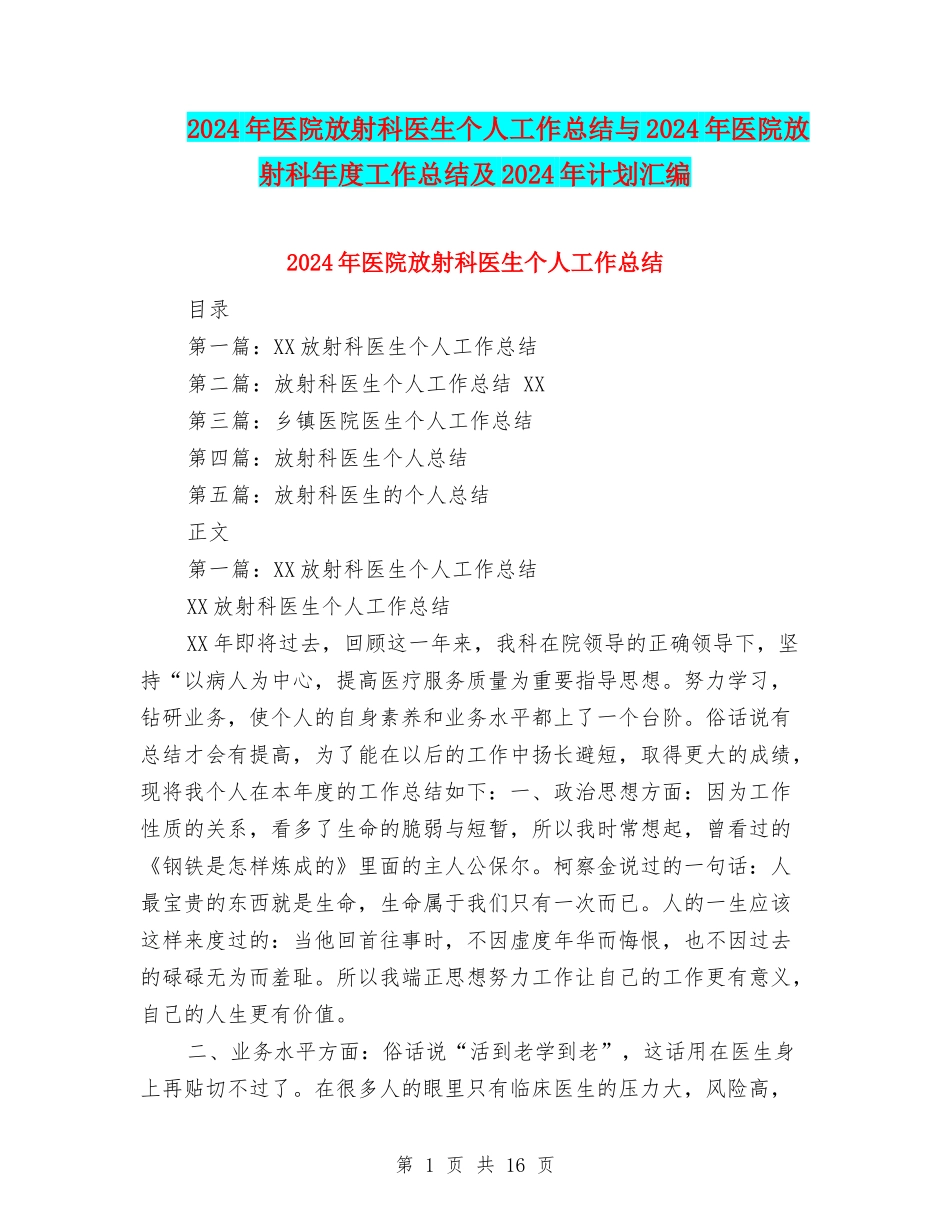 2024年医院放射科医生个人工作总结与2024年医院放射科年度工作总结及2024年计划汇编

2024年医院放射科医生个人工作总结

目录

第一篇：XX放射科医生个人工作总结

第二篇：放射科医生个人工作总结 XX

第三篇：乡镇医院医生个人工作总结

第四篇：放射科医生个人总结

第五篇：放射科医生的个人总结

正文

第一篇：XX放射科医生个人工作总结

XX放射科医生个人工作总结

XX年即将过去，回顾这一年来，我科在院领导的正确领导下，坚持“以病人为中心，提高医疗服务质量为重要指导思想。努力学习，钻研业务，使个人的自身素养和业务水平都上了一个台阶。俗话说有总结才会有提高，为了能在以后的工作中扬长避短，取得更大的成绩，现将我个人在本年度的工作总结如下：一、政治思想方面：因为工作性质的关系，看多了生命的脆弱与短暂，所以我时常想起，曾看过的《钢铁是怎样炼成的》里面的主人公保尔。柯察金说过的一句话：人最宝贵的东西就是生命，生命属于我们只有一次而已。人的一生应该这样来度过的：当他回首往事时，不因虚度年华而悔恨，也不因过去的碌碌无为而羞耻。所以我端正思想努力工作让自己的工作更有意义，自己的人生更有价值。

二、业务水平方面：俗话说“活到老学到老”，这话用在医生身上再贴切不过了。在很多人的眼里只有临床医生的压力大，风险高，

第 1 页 共 16 页